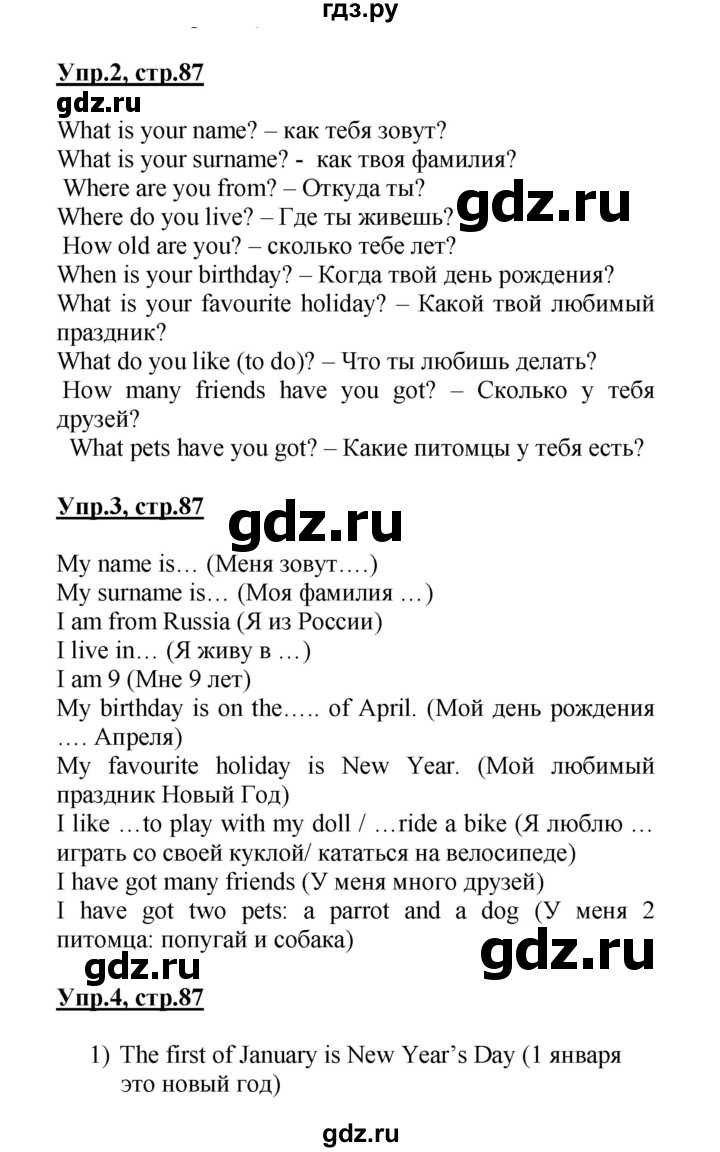 гдз.ру

Упр.2, стр.87
gdz.ru
What is your name? – как тебя зовут?
What is your surname? - как твоя фамилия?
Where are you from? – Откуда ты?
Where do you live? – Где ты живешь? gdz.ru
How old are you? – сколько тебе лет?
When is your birthday? – Когда твой день рождения?
What is your favourite holiday? – Какой твой любимый праздник?
What do you like (to do)? – Что ты любишь делать?
How many friends have you got? – Сколько у тебя друзей?
What pets have you got? – Какие питомцы у тебя есть?

Упр.3, стр.87 gdz.ru
My name is… (Меня зовут….)
My surname is… (Моя фамилия …)
I am from Russia (Я из России)
I live in… (Я живу в …)
I am 9 (Мне 9 лет)
My birthday is on the….. of April. (Мой день рождения …. Апреля)
My favourite holiday is New Year. (Мой любимый праздник Новый Год)
I like …to play with my doll / …ride a bike (Я люблю … играть со своей куклой/ кататься на велосипеде)
I have got many friends (У меня много друзей)
I have got two pets: a parrot and a dog (У меня 2 питомца: попугай и собака)
gdz.ru gdz.ru
Упр.4, стр.87

1) The first of January is New Year's Day (1 января это новый год)

gdz.ru